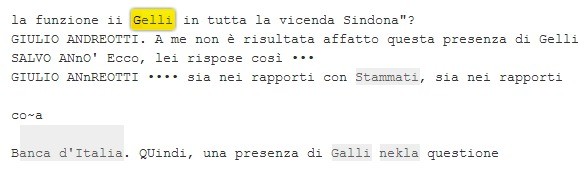 la funzione ii Gelli in tutta la vicenda Sindona"?
GIULIO ANDREOTTI. A me non è risultata affatto questa presenza di Gelli
SALVO ANnO' Ecco, lei rispose così •••
GIULIO ANnREOTTI •••• sia nei rapporti con Stammati, sia nei rapporti

co~a

Banca d'Italia. QUindi, una presenza di Galli nekla questione